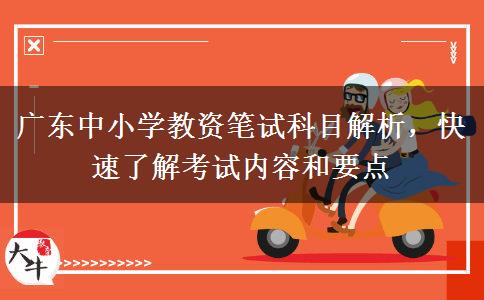 广东中小学教资笔试科目解析，快速了解考试内容和要点

大牛

>>>>>>>>>>>>